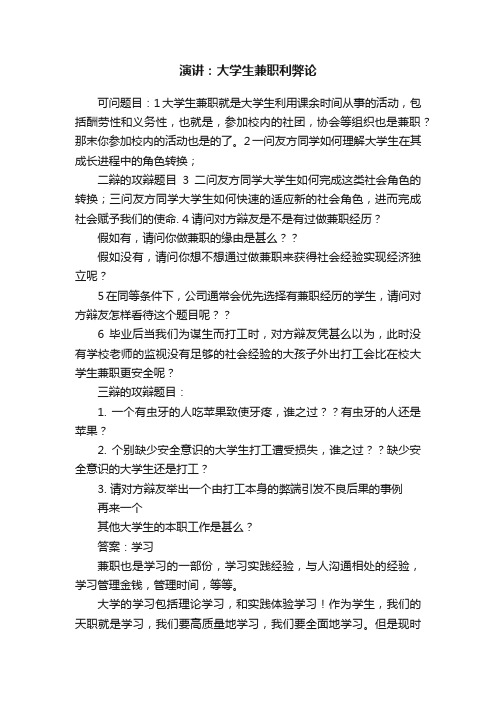 演讲：大学生兼职利弊论

可问题目：1 大学生兼职就是大学生利用课余时间从事的活动，包括酬劳性和义务性，也就是，参加校内的社团，协会等组织也是兼职？那末你参加校内的活动也是的了。2 一问友方同学如何理解大学生在其成长进程中的角色转换；

二辩的攻辩题目 3 二问友方同学大学生如何完成这类社会角色的转换；三问友方同学大学生如何快速的适应新的社会角色，进而完成社会赋予我们的使命. 4 请问对方辩友是不是有过做兼职经历？

假如有，请问你做兼职的缘由是甚么？？

假如没有，请问你想不想通过做兼职来获得社会经验实现经济独立呢？

5 在同等条件下，公司通常会优先选择有兼职经历的学生，请问对方辩友怎样看待这个题目呢？？

6 毕业后当我们为谋生而打工时，对方辩友凭甚么以为，此时没有学校老师的监视没有足够的社会经验的大孩子外出打工会比在校大学生兼职更安全呢？

三辩的攻辩题目：

1. 一个有虫牙的人吃苹果致使牙疼，谁之过？？有虫牙的人还是苹果？

2. 个别缺少安全意识的大学生打工遭受损失，谁之过？？缺少安全意识的大学生还是打工？

3. 请对方辩友举出一个由打工本身的弊端引发不良后果的事例

再来一个

其他大学生的本职工作是甚么？

答案：学习

兼职也是学习的一部份，学习实践经验，与人沟通相处的经验，学习管理金钱，管理时间，等等。

大学的学习包括理论学习，和实践体验学习！作为学生，我们的天职就是学习，我们要高质量地学习，我们要全面地学习。但是现时